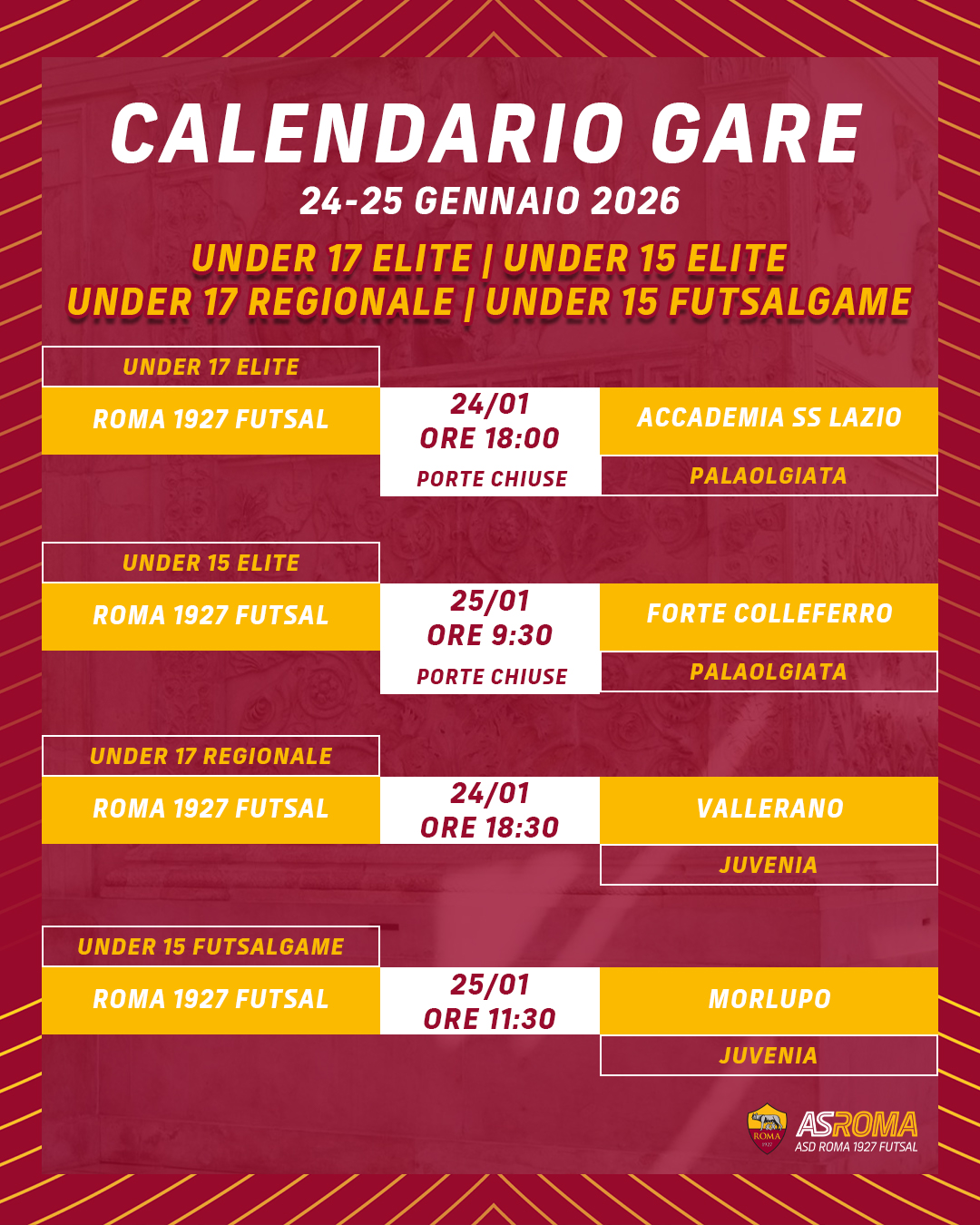 CALENDARIO GARE

24-25 GENNAIO 2026

UNDER 17 ELITE | UNDER 15 ELITE
UNDER 17 REGIONALE | UNDER 15 FUTSALGAME

UNDER 17 ELITE

ROMA 1927 FUTSAL

24/01
ORE 18:00
PORTE CHIUSE

ACCADEMIA SS LAZIO

PALAOLGIATA

UNDER 15 ELITE

ROMA 1927 FUTSAL

25/01
ORE 9:30
PORTE CHIUSE

FORTE COLLEFERRO

PALAOLGIATA

UNDER 17 REGIONALE

ROMA 1927 FUTSAL

24/01
ORE 18:30

VALLERANO

JUVENIA

UNDER 15 FUTSALGAME

ROMA 1927 FUTSAL

25/01
ORE 11:30

MORLUPO

JUVENIA

ASROMA
ASD ROMA 1927 FUTSAL